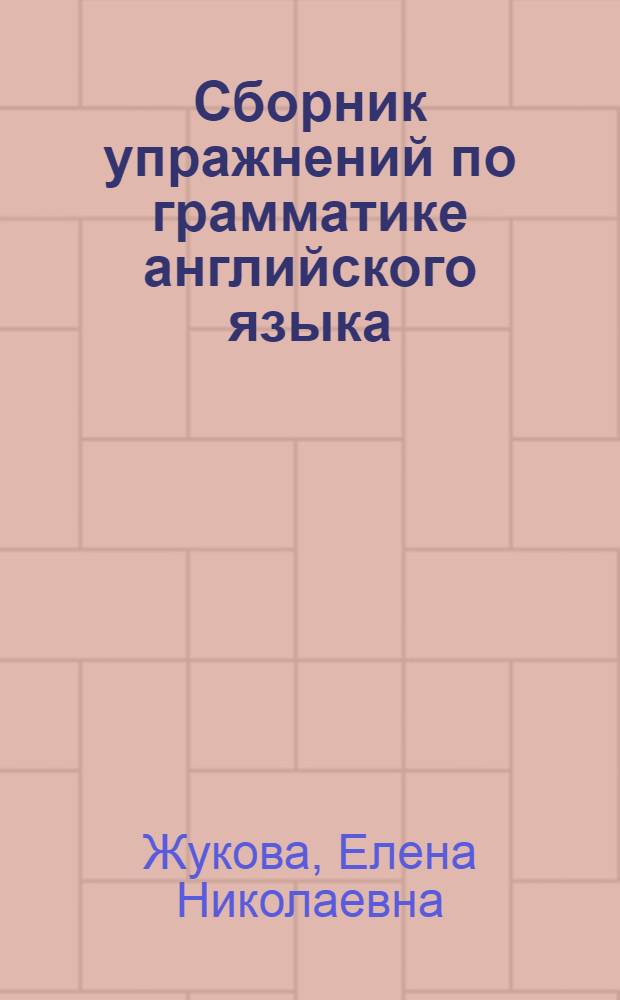 Сборник упражнений по грамматике английского языка

Жукова, Елена Николаевна